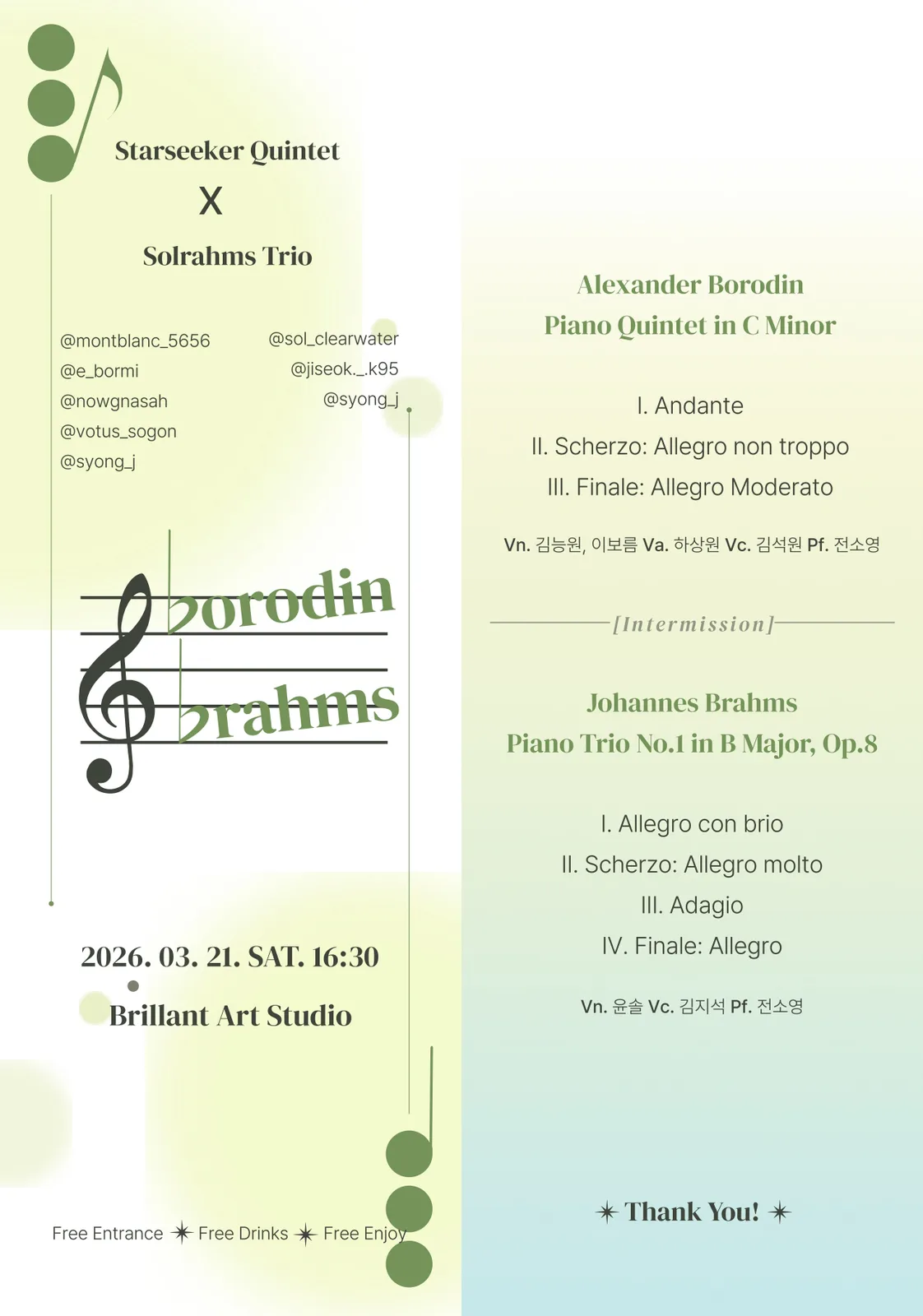 Starseeker Quintet

X

Solrahms Trio

@montblanc_5656
@e_bormi
@nowgnasah
@votus_sogon
@syong_j

@sol_clearwater
@jiseok._.k95
@syong_j

borodin
brahms

2026. 03. 21. SAT. 16:30

Brillant Art Studio

Free Entrance ✶ Free Drinks ✶ Free Enjoy

Alexander Borodin
Piano Quintet in C Minor

I. Andante
II. Scherzo: Allegro non troppo
III. Finale: Allegro Moderato

Vn. 김능원, 이보름 Va. 하상원 Vc. 김석원 Pf. 전소영

[Intermission]

Johannes Brahms
Piano Trio No.1 in B Major, Op.8

I. Allegro con brio
II. Scherzo: Allegro molto
III. Adagio
IV. Finale: Allegro

Vn. 윤솔 Vc. 김지석 Pf. 전소영

✶ Thank You! ✶